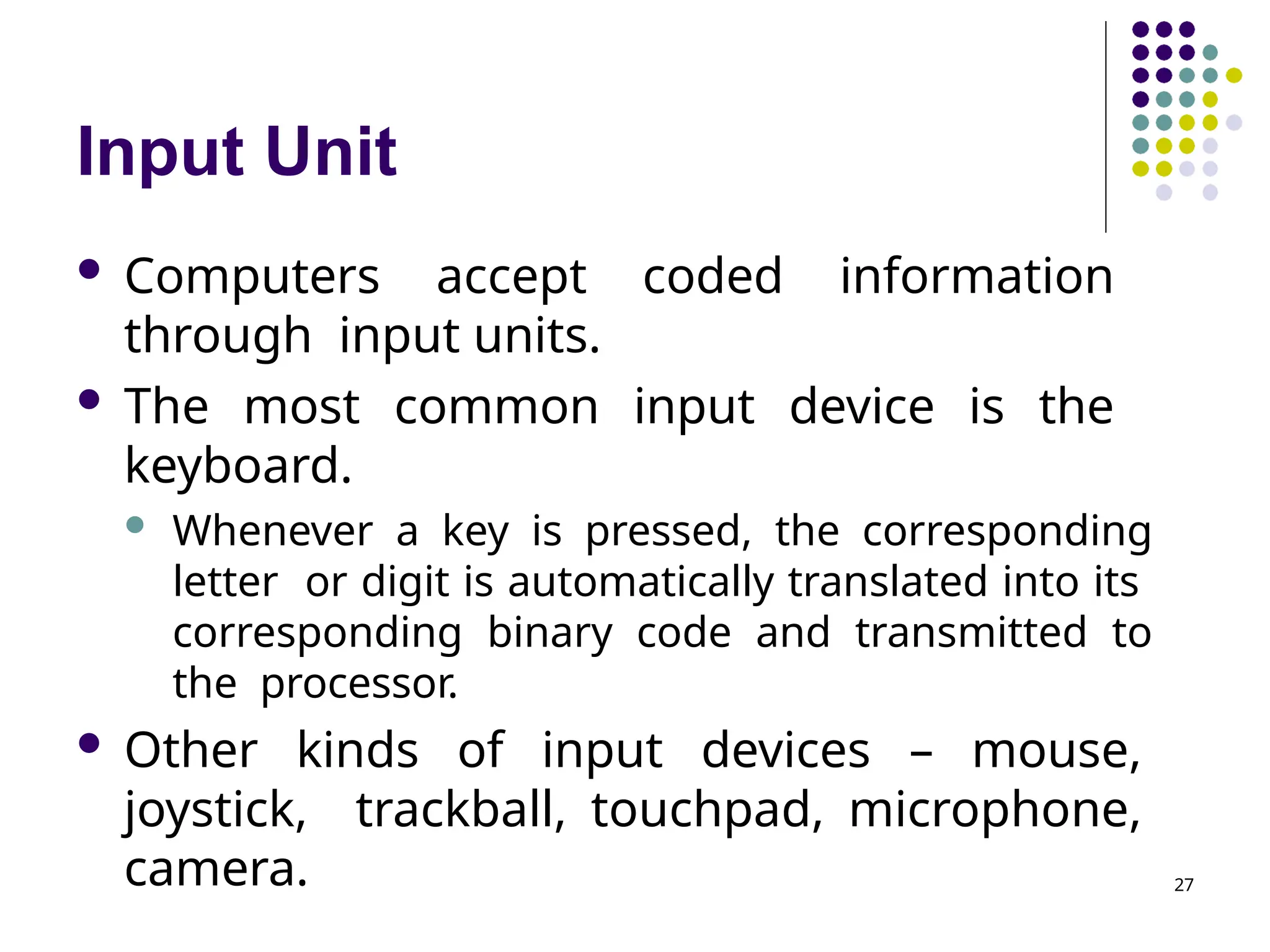 Input Unit

• Computers accept coded information through input units.

• The most common input device is the keyboard.

• Whenever a key is pressed, the corresponding letter or digit is automatically translated into its corresponding binary code and transmitted to the processor.

• Other kinds of input devices – mouse, joystick, trackball, touchpad, microphone, camera.

27